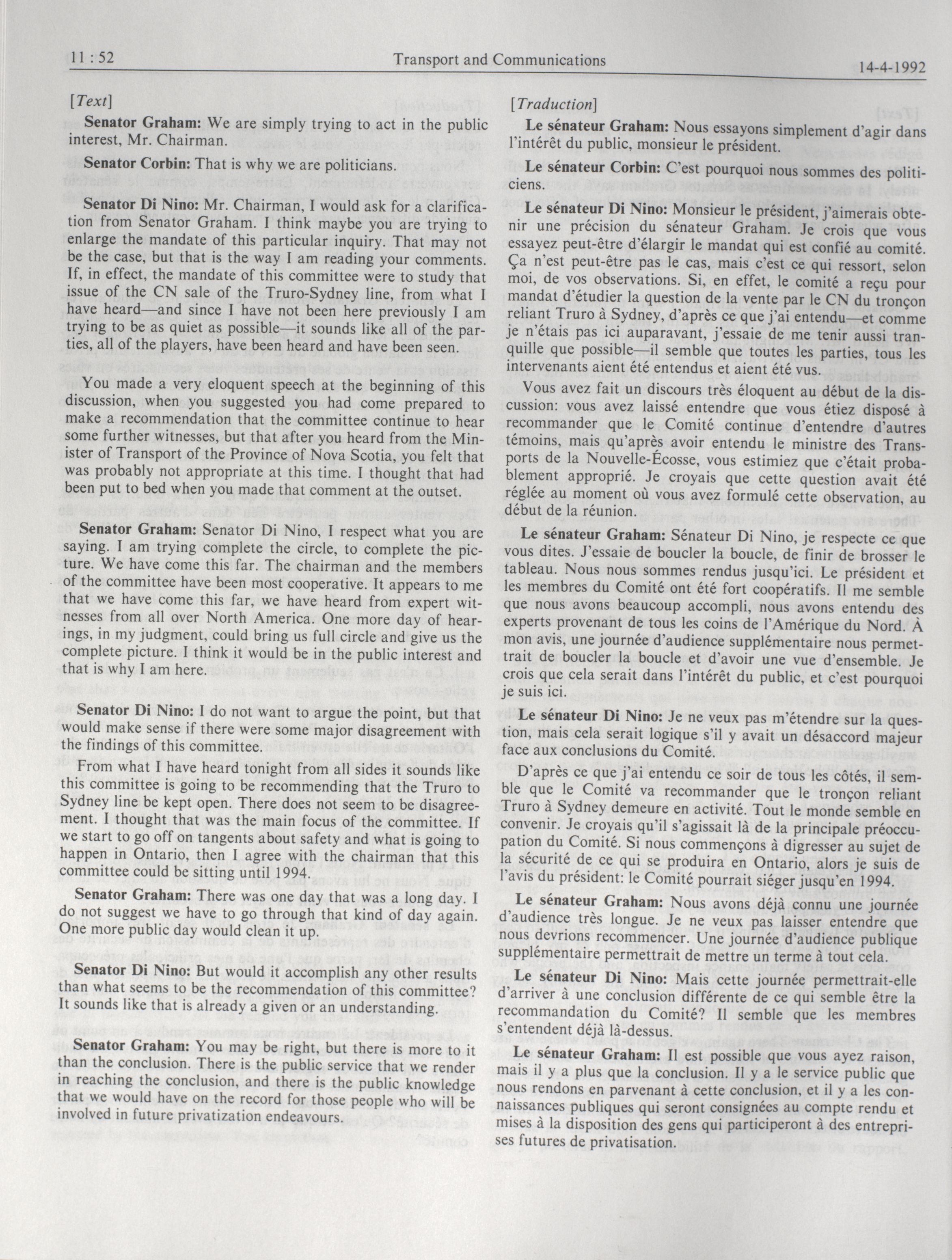 11 : 52 Transport and Communications 14-4-1992

[Text]

**Senator Graham:** We are simply trying to act in the public interest, Mr. Chairman.

**Senator Corbin:** That is why we are politicians.

**Senator Di Nino:** Mr. Chairman, I would ask for a clarification from Senator Graham. I think maybe you are trying to enlarge the mandate of this particular inquiry. That may not be the case, but that is the way I am reading your comments. If, in effect, the mandate of this committee were to study that issue of the CN sale of the Truro-Sydney line, from what I have heard—and since I have not been here previously I am trying to be as quiet as possible—it sounds like all of the parties, all of the players, have been heard and have been seen.

You made a very eloquent speech at the beginning of this discussion, when you suggested you had come prepared to make a recommendation that the committee continue to hear some further witnesses, but that after you heard from the Minister of Transport of the Province of Nova Scotia, you felt that was probably not appropriate at this time. I thought that had been put to bed when you made that comment at the outset.

**Senator Graham:** Senator Di Nino, I respect what you are saying. I am trying complete the circle, to complete the picture. We have come this far. The chairman and the members of the committee have been most cooperative. It appears to me that we have come this far, we have heard from expert witnesses from all over North America. One more day of hearings, in my judgment, could bring us full circle and give us the complete picture. I think it would be in the public interest and that is why I am here.

**Senator Di Nino:** I do not want to argue the point, but that would make sense if there were some major disagreement with the findings of this committee.

From what I have heard tonight from all sides it sounds like this committee is going to be recommending that the Truro to Sydney line be kept open. There does not seem to be disagreement. I thought that was the main focus of the committee. If we start to go off on tangents about safety and what is going to happen in Ontario, then I agree with the chairman that this committee could be sitting until 1994.

**Senator Graham:** There was one day that was a long day. I do not suggest we have to go through that kind of day again. One more public day would clean it up.

**Senator Di Nino:** But would it accomplish any other results than what seems to be the recommendation of this committee? It sounds like that is already a given or an understanding.

**Senator Graham:** You may be right, but there is more to it than the conclusion. There is the public service that we render in reaching the conclusion, and there is the public knowledge that we would have on the record for those people who will be involved in future privatization endeavours.

[Traduction]

**Le sénateur Graham:** Nous essayons simplement d'agir dans l'intérêt du public, monsieur le président.

**Le sénateur Corbin:** C'est pourquoi nous sommes des politiciens.

**Le sénateur Di Nino:** Monsieur le président, j'aimerais obtenir une précision du sénateur Graham. Je crois que vous essayez peut-être d'élargir le mandat qui est confié au comité. Ça n'est peut-être pas le cas, mais c'est ce qui ressort, selon moi, de vos observations. Si, en effet, le comité a reçu pour mandat d'étudier la question de la vente par le CN du tronçon reliant Truro à Sydney, d'après ce que j'ai entendu—et comme je n'étais pas ici auparavant, j'essaie de me tenir aussi tranquille que possible—il semble que toutes les parties, tous les intervenants aient été entendus et aient été vus.

Vous avez fait un discours très éloquent au début de la discussion: vous avez laissé entendre que vous étiez disposé à recommander que le Comité continue d'entendre d'autres témoins, mais qu'après avoir entendu le ministre des Transports de la Nouvelle-Écosse, vous estimiez que c'était probablement approprié. Je croyais que cette question avait été réglée au moment où vous avez formulé cette observation, au début de la réunion.

**Le sénateur Graham:** Sénateur Di Nino, je respecte ce que vous dites. J'essaie de boucler la boucle, de finir de brosser le tableau. Nous nous sommes rendus jusqu'ici. Le président et les membres du Comité ont été fort coopératifs. Il me semble que nous avons beaucoup accompli, nous avons entendu des experts provenant de tous les coins de l'Amérique du Nord. À mon avis, une journée d'audience supplémentaire nous permettrait de boucler la boucle et d'avoir une vue d'ensemble. Je crois que cela serait dans l'intérêt du public, et c'est pourquoi je suis ici.

**Le sénateur Di Nino:** Je ne veux pas m'étendre sur la question, mais cela serait logique s'il y avait un désaccord majeur face aux conclusions du Comité.

D'après ce que j'ai entendu ce soir de tous les côtés, il semble que le Comité va recommander que le tronçon reliant Truro à Sydney demeure en activité. Tout le monde semble en convenir. Je croyais qu'il s'agissait là de la principale préoccupation du Comité. Si nous commençons à digresser au sujet de la sécurité de ce qui se produira en Ontario, alors je suis de l'avis du président: le Comité pourrait siéger jusqu'en 1994.

**Le sénateur Graham:** Nous avons déjà connu une journée d'audience très longue. Je ne veux pas laisser entendre que nous devrions recommencer. Une journée d'audience publique supplémentaire permettrait de mettre un terme à tout cela.

**Le sénateur Di Nino:** Mais cette journée permettrait-elle d'arriver à une conclusion différente de ce qui semble être la recommandation du Comité? Il semble que les membres s'entendent déjà là-dessus.

**Le sénateur Graham:** Il est possible que vous ayez raison, mais il y a plus que la conclusion. Il y a le service public que nous rendons en parvenant à cette conclusion, et il y a les connaissances publiques qui seront consignées au compte rendu et mises à la disposition des gens qui participeront à des entreprises futures de privatisation.